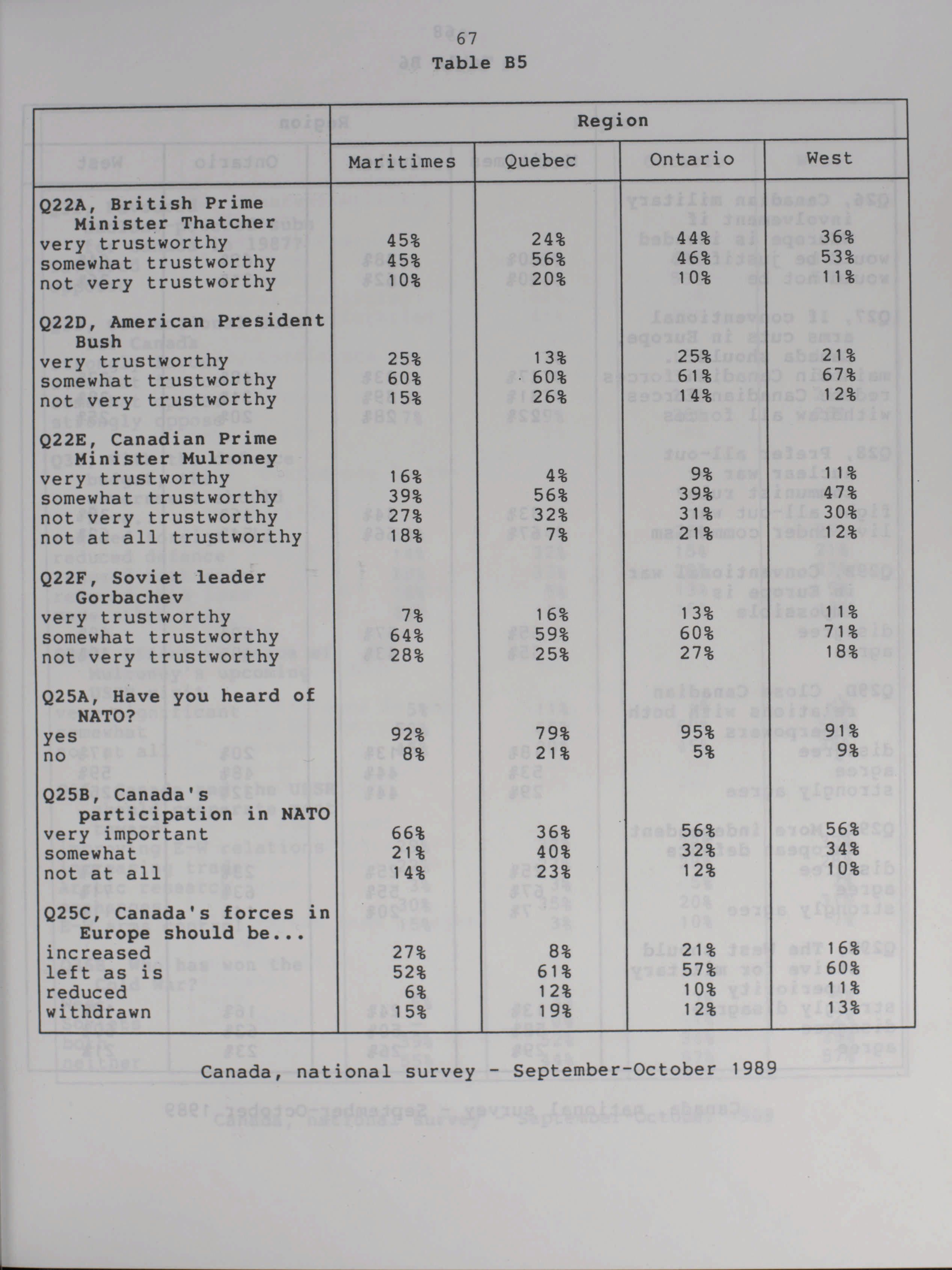 67

Table B5

| | Region | | | |
|---|---|---|---|---|
| | Maritimes | Quebec | Ontario | West |
| Q22A, British Prime Minister Thatcher | | | | |
| very trustworthy | 45% | 24% | 44% | 36% |
| somewhat trustworthy | 45% | 56% | 46% | 53% |
| not very trustworthy | 10% | 20% | 10% | 11% |
| Q22D, American President Bush | | | | |
| very trustworthy | 25% | 13% | 25% | 21% |
| somewhat trustworthy | 60% | 60% | 61% | 67% |
| not very trustworthy | 15% | 26% | 14% | 12% |
| Q22E, Canadian Prime Minister Mulroney | | | | |
| very trustworthy | 16% | 4% | 9% | 11% |
| somewhat trustworthy | 39% | 56% | 39% | 47% |
| not very trustworthy | 27% | 32% | 31% | 30% |
| not at all trustworthy | 18% | 7% | 21% | 12% |
| Q22F, Soviet leader Gorbachev | | | | |
| very trustworthy | 7% | 16% | 13% | 11% |
| somewhat trustworthy | 64% | 59% | 60% | 71% |
| not very trustworthy | 28% | 25% | 27% | 18% |
| Q25A, Have you heard of NATO? | | | | |
| yes | 92% | 79% | 95% | 91% |
| no | 8% | 21% | 5% | 9% |
| Q25B, Canada's participation in NATO | | | | |
| very important | 66% | 36% | 56% | 56% |
| somewhat | 21% | 40% | 32% | 34% |
| not at all | 14% | 23% | 12% | 10% |
| Q25C, Canada's forces in Europe should be... | | | | |
| increased | 27% | 8% | 21% | 16% |
| left as is | 52% | 61% | 57% | 60% |
| reduced | 6% | 12% | 10% | 11% |
| withdrawn | 15% | 19% | 12% | 13% |

Canada, national survey - September-October 1989